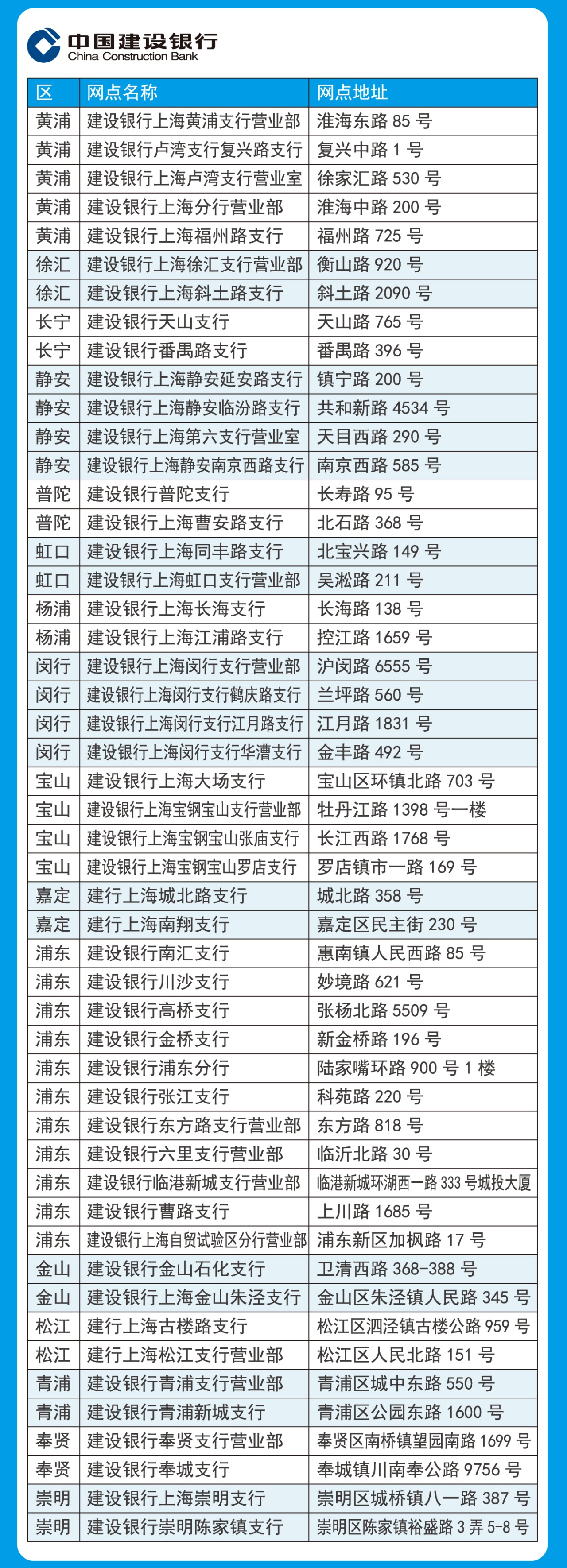 中国建设银行
China Construction Bank

| 区 | 网点名称 | 网点地址 |
|---|---|---|
| 黄浦 | 建设银行上海黄浦支行营业部 | 淮海东路 85 号 |
| 黄浦 | 建设银行卢湾支行复兴路支行 | 复兴中路 1 号 |
| 黄浦 | 建设银行上海卢湾支行营业室 | 徐家汇路 530 号 |
| 黄浦 | 建设银行上海分行营业部 | 淮海中路 200 号 |
| 黄浦 | 建设银行上海福州路支行 | 福州路 725 号 |
| 徐汇 | 建设银行上海徐汇支行营业部 | 衡山路 920 号 |
| 徐汇 | 建设银行上海斜土路支行 | 斜土路 2090 号 |
| 长宁 | 建设银行天山支行 | 天山路 765 号 |
| 长宁 | 建设银行番禺路支行 | 番禺路 396 号 |
| 静安 | 建设银行上海静安延安路支行 | 镇宁路 200 号 |
| 静安 | 建设银行上海静安临汾路支行 | 共和新路 4534 号 |
| 静安 | 建设银行上海第六支行营业室 | 天目西路 290 号 |
| 静安 | 建设银行上海静安南京西路支行 | 南京西路 585 号 |
| 普陀 | 建设银行普陀支行 | 长寿路 95 号 |
| 普陀 | 建设银行上海曹安路支行 | 北石路 368 号 |
| 虹口 | 建设银行上海同丰路支行 | 北宝兴路 149 号 |
| 虹口 | 建设银行上海虹口支行营业部 | 吴淞路 211 号 |
| 杨浦 | 建设银行上海长海支行 | 长海路 138 号 |
| 杨浦 | 建设银行上海江浦路支行 | 控江路 1659 号 |
| 闵行 | 建设银行上海闵行支行营业部 | 沪闵路 6555 号 |
| 闵行 | 建设银行上海闵行支行鹤庆路支行 | 兰坪路 560 号 |
| 闵行 | 建设银行上海闵行支行江月路支行 | 江月路 1831 号 |
| 闵行 | 建设银行上海闵行支行华漕支行 | 金丰路 492 号 |
| 宝山 | 建设银行上海大场支行 | 宝山区环镇北路 703 号 |
| 宝山 | 建设银行上海宝钢宝山支行营业部 | 牡丹江路 1398 号一楼 |
| 宝山 | 建设银行上海宝钢宝山张庙支行 | 长江西路 1768 号 |
| 宝山 | 建设银行上海宝钢宝山罗店支行 | 罗店镇市一路 169 号 |
| 嘉定 | 建行上海城北路支行 | 城北路 358 号 |
| 嘉定 | 建行上海南翔支行 | 嘉定区民主街 230 号 |
| 浦东 | 建设银行南汇支行 | 惠南镇人民西路 85 号 |
| 浦东 | 建设银行川沙支行 | 妙境路 621 号 |
| 浦东 | 建设银行高桥支行 | 张杨北路 5509 号 |
| 浦东 | 建设银行金桥支行 | 新金桥路 196 号 |
| 浦东 | 建设银行浦东分行 | 陆家嘴环路 900 号 1 楼 |
| 浦东 | 建设银行张江支行 | 科苑路 220 号 |
| 浦东 | 建设银行东方路支行营业部 | 东方路 818 号 |
| 浦东 | 建设银行六里支行营业部 | 临沂北路 30 号 |
| 浦东 | 建设银行临港新城支行营业部 | 临港新城环湖西一路 333 号城投大厦 |
| 浦东 | 建设银行曹路支行 | 上川路 1685 号 |
| 浦东 | 建设银行上海自贸试验区分行营业部 | 浦东新区加枫路 17 号 |
| 金山 | 建设银行金山石化支行 | 卫清西路 368-388 号 |
| 金山 | 建设银行上海金山朱泾支行 | 金山区朱泾镇人民路 345 号 |
| 松江 | 建行上海古楼路支行 | 松江区泗泾镇古楼公路 959 号 |
| 松江 | 建行上海松江支行营业部 | 松江区人民北路 151 号 |
| 青浦 | 建设银行青浦支行营业部 | 青浦区城中东路 550 号 |
| 青浦 | 建设银行青浦新城支行 | 青浦区公园东路 1600 号 |
| 奉贤 | 建设银行奉贤支行营业部 | 奉贤区南桥镇望园南路 1699 号 |
| 奉贤 | 建设银行奉城支行 | 奉城镇川南奉公路 9756 号 |
| 崇明 | 建设银行上海崇明支行 | 崇明区城桥镇八一路 387 号 |
| 崇明 | 建设银行崇明陈家镇支行 | 崇明区陈家镇裕盛路 3 弄 5-8 号 |